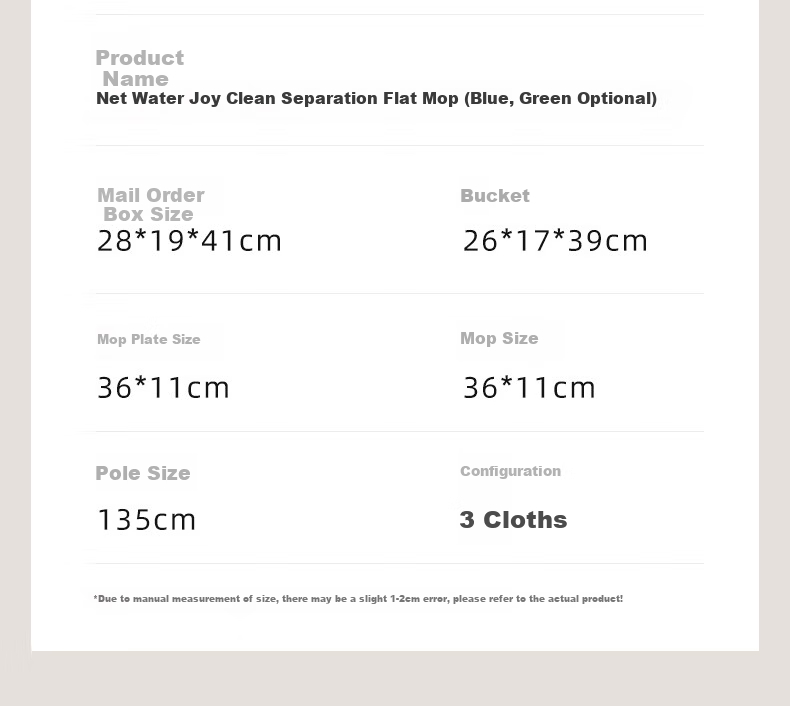 Product Name
Net Water Joy Clean Separation Flat Mop (Blue, Green Optional)

Mail Order Box Size
28*19*41cm

Bucket
26*17*39cm

Mop Plate Size
36*11cm

Mop Size
36*11cm

Pole Size
135cm

Configuration
3 Cloths

*Due to manual measurement of size, there may be a slight 1-2cm error, please refer to the actual product!